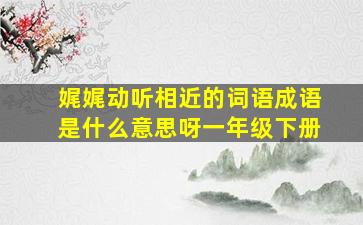 娓娓动听相近的词语成语是什么意思呀一年级下册